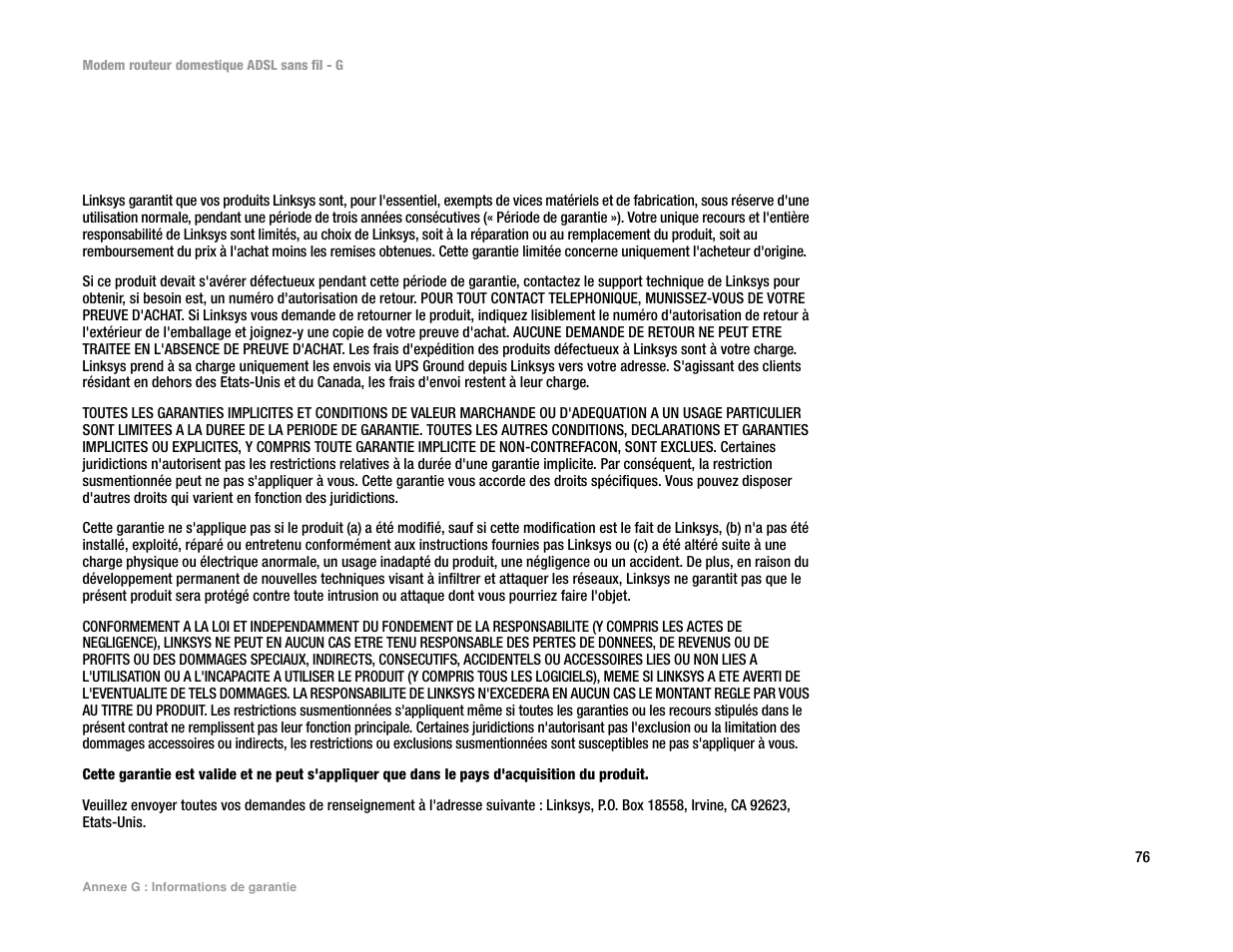 Modem routeur domestique ADSL sans fil - G

Linksys garantit que vos produits Linksys sont, pour l'essentiel, exempts de vices matériels et de fabrication, sous réserve d'une utilisation normale, pendant une période de trois années consécutives (« Période de garantie »). Votre unique recours et l'entière responsabilité de Linksys sont limités, au choix de Linksys, soit à la réparation ou au remplacement du produit, soit au remboursement du prix à l'achat moins les remises obtenues. Cette garantie limitée concerne uniquement l'acheteur d'origine.

Si ce produit devait s'avérer défectueux pendant cette période de garantie, contactez le support technique de Linksys pour obtenir, si besoin est, un numéro d'autorisation de retour. POUR TOUT CONTACT TELEPHONIQUE, MUNISSEZ-VOUS DE VOTRE PREUVE D'ACHAT. Si Linksys vous demande de retourner le produit, indiquez lisiblement le numéro d'autorisation de retour à l'extérieur de l'emballage et joignez-y une copie de votre preuve d'achat. AUCUNE DEMANDE DE RETOUR NE PEUT ETRE TRAITEE EN L'ABSENCE DE PREUVE D'ACHAT. Les frais d'expédition des produits défectueux à Linksys sont à votre charge. Linksys prend à sa charge uniquement les envois via UPS Ground depuis Linksys vers votre adresse. S'agissant des clients résidant en dehors des Etats-Unis et du Canada, les frais d'envoi restent à leur charge.

TOUTES LES GARANTIES IMPLICITES ET CONDITIONS DE VALEUR MARCHANDE OU D'ADEQUATION A UN USAGE PARTICULIER SONT LIMITEES A LA DUREE DE LA PERIODE DE GARANTIE. TOUTES LES AUTRES CONDITIONS, DECLARATIONS ET GARANTIES IMPLICITES OU EXPLICITES, Y COMPRIS TOUTE GARANTIE IMPLICITE DE NON-CONTREFACON, SONT EXCLUES. Certaines juridictions n'autorisent pas les restrictions relatives à la durée d'une garantie implicite. Par conséquent, la restriction susmentionnée peut ne pas s'appliquer à vous. Cette garantie vous accorde des droits spécifiques. Vous pouvez disposer d'autres droits qui varient en fonction des juridictions.

Cette garantie ne s'applique pas si le produit (a) a été modifié, sauf si cette modification est le fait de Linksys, (b) n'a pas été installé, exploité, réparé ou entretenu conformément aux instructions fournies pas Linksys ou (c) a été altéré suite à une charge physique ou électrique anormale, un usage inadapté du produit, une négligence ou un accident. De plus, en raison du développement permanent de nouvelles techniques visant à infiltrer et attaquer les réseaux, Linksys ne garantit pas que le présent produit sera protégé contre toute intrusion ou attaque dont vous pourriez faire l'objet.

CONFORMEMENT A LA LOI ET INDEPENDAMMENT DU FONDEMENT DE LA RESPONSABILITE (Y COMPRIS LES ACTES DE NEGLIGENCE), LINKSYS NE PEUT EN AUCUN CAS ETRE TENU RESPONSABLE DES PERTES DE DONNEES, DE REVENUS OU DE PROFITS OU DES DOMMAGES SPECIAUX, INDIRECTS, CONSECUTIFS, ACCIDENTELS OU ACCESSOIRES LIES OU NON LIES A L'UTILISATION OU A L'INCAPACITE A UTILISER LE PRODUIT (Y COMPRIS TOUS LES LOGICIELS), MEME SI LINKSYS A ETE AVERTI DE L'EVENTUALITE DE TELS DOMMAGES. LA RESPONSABILITE DE LINKSYS N'EXCEDERA EN AUCUN CAS LE MONTANT REGLE PAR VOUS AU TITRE DU PRODUIT. Les restrictions susmentionnées s'appliquent même si toutes les garanties ou les recours stipulés dans le présent contrat ne remplissent pas leur fonction principale. Certaines juridictions n'autorisant pas l'exclusion ou la limitation des dommages accessoires ou indirects, les restrictions ou exclusions susmentionnées sont susceptibles ne pas s'appliquer à vous.

Cette garantie est valide et ne peut s'appliquer que dans le pays d'acquisition du produit.

Veuillez envoyer toutes vos demandes de renseignement à l'adresse suivante : Linksys, P.O. Box 18558, Irvine, CA 92623, Etats-Unis.

76

Annexe G : Informations de garantie